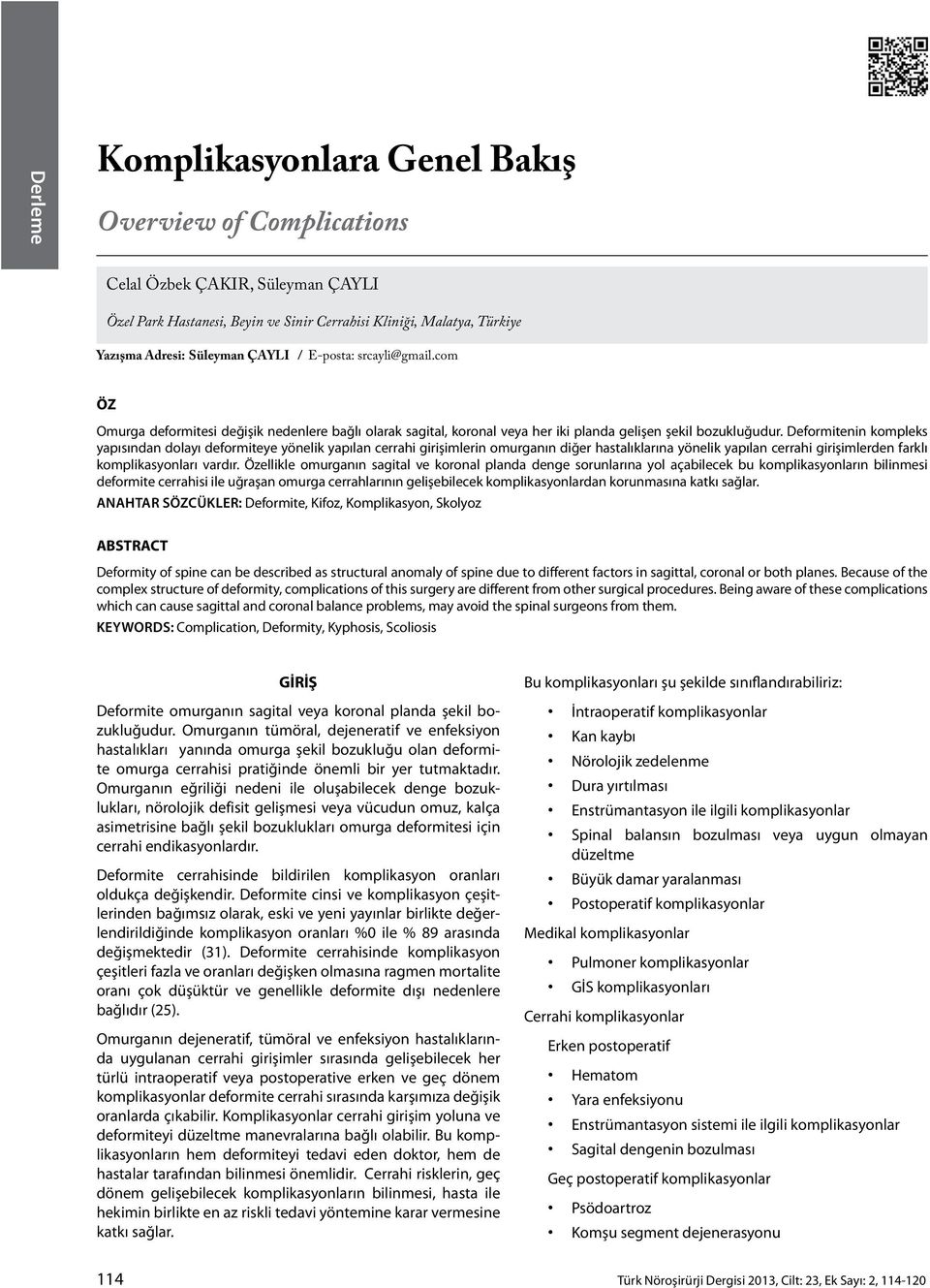 Derleme

Komplikasyonlara Genel Bakış

Overview of Complications

Celal Özbek ÇAKIR, Süleyman ÇAYLI

Özel Park Hastanesi, Beyin ve Sinir Cerrahisi Kliniği, Malatya, Türkiye

Yazışma Adresi: Süleyman ÇAYLI / E-posta: srcayli@gmail.com

ÖZ

Omurga deformitesi değişik nedenlere bağlı olarak sagital, koronal veya her iki planda gelişen şekil bozukluğudur. Deformitenin kompleks yapısından dolayı deformiteye yönelik yapılan cerrahi girişimlerin omurganın diğer hastalıklarına yönelik yapılan cerrahi girişimlerden farklı komplikasyonları vardır. Özellikle omurganın sagital ve koronal planda denge sorunlarına yol açabilecek bu komplikasyonların bilinmesi deformite cerrahisi ile uğraşan omurga cerrahlarının gelişebilecek komplikasyonlardan korunmasına katkı sağlar.

ANAHTAR SÖZCÜKLER: Deformite, Kifoz, Komplikasyon, Skolyoz

ABSTRACT

Deformity of spine can be described as structural anomaly of spine due to different factors in sagittal, coronal or both planes. Because of the complex structure of deformity, complications of this surgery are different from other surgical procedures. Being aware of these complications which can cause sagittal and coronal balance problems, may avoid the spinal surgeons from them.

KEYWORDS: Complication, Deformity, Kyphosis, Scoliosis

GİRİŞ

Deformite omurganın sagital veya koronal planda şekil bozukluğudur. Omurganın tümöral, dejeneratif ve enfeksiyon hastalıkları yanında omurga şekil bozukluğu olan deformite omurga cerrahisi pratiğinde önemli bir yer tutmaktadır. Omurganın eğriliği nedeni ile oluşabilecek denge bozuklukları, nörolojik defisit gelişmesi veya vücudun omuz, kalça asimetrisine bağlı şekil bozuklukları omurga deformitesi için cerrahi endikasyonlardır.

Deformite cerrahisinde bildirilen komplikasyon oranları oldukça değişkendir. Deformite cinsi ve komplikasyon çeşitlerinden bağımsız olarak, eski ve yeni yayınlar birlikte değerlendirildiğinde komplikasyon oranları %0 ile % 89 arasında değişmektedir (31). Deformite cerrahisinde komplikasyon çeşitleri fazla ve oranları değişken olmasına ragmen mortalite oranı çok düşüktür ve genellikle deformite dışı nedenlere bağlıdır (25).

Omurganın dejeneratif, tümöral ve enfeksiyon hastalıklarında uygulanan cerrahi girişimler sırasında gelişebilecek her türlü intraoperatif veya postoperative erken ve geç dönem komplikasyonlar deformite cerrahi sırasında karşımıza değişik oranlarda çıkabilir. Komplikasyonlar cerrahi girişim yoluna ve deformiteyi düzeltme manevralarına bağlı olabilir. Bu komplikasyonların hem deformiteyi tedavi eden doktor, hem de hastalar tarafından bilinmesi önemlidir. Cerrahi risklerin, geç dönem gelişebilecek komplikasyonların bilinmesi, hasta ile hekimin birlikte en az riskli tedavi yöntemine karar vermesine katkı sağlar.

Bu komplikasyonları şu şekilde sınıflandırabiliriz:

• İntraoperatif komplikasyonlar
• Kan kaybı
• Nörolojik zedelenme
• Dura yırtılması
• Enstrümantasyon ile ilgili komplikasyonlar
• Spinal balansın bozulması veya uygun olmayan düzeltme
• Büyük damar yaralanması
• Postoperatif komplikasyonlar

Medikal komplikasyonlar

• Pulmoner komplikasyonlar
• GİS komplikasyonları

Cerrahi komplikasyonlar

Erken postoperatif

• Hematom
• Yara enfeksiyonu
• Enstrümantasyon sistemi ile ilgili komplikasyonlar
• Sagital dengenin bozulması

Geç postoperatif komplikasyonlar

• Psödoartroz
• Komşu segment dejenerasyonu

114

Türk Nöroşirürji Dergisi 2013, Cilt: 23, Ek Sayı: 2, 114-120